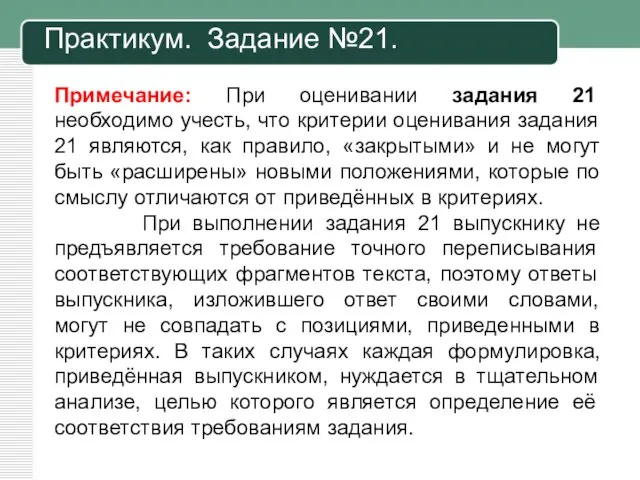 Практикум. Задание №21.

Примечание: При оценивании задания 21 необходимо учесть, что критерии оценивания задания 21 являются, как правило, «закрытыми» и не могут быть «расширены» новыми положениями, которые по смыслу отличаются от приведённых в критериях.

При выполнении задания 21 выпускнику не предъявляется требование точного переписывания соответствующих фрагментов текста, поэтому ответы выпускника, изложившего ответ своими словами, могут не совпадать с позициями, приведенными в критериях. В таких случаях каждая формулировка, приведённая выпускником, нуждается в тщательном анализе, целью которого является определение её соответствия требованиям задания.